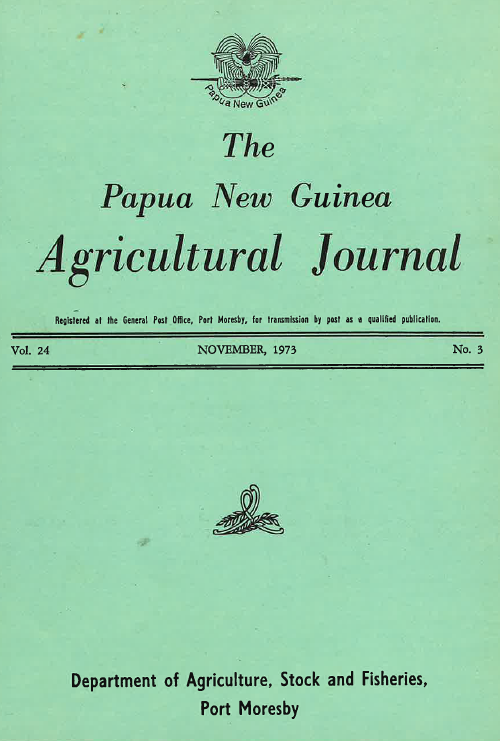 Papua New Guinea

The

Papua New Guinea

Agricultural Journal

Registered at the General Post Office, Port Moresby, for transmission by post as a qualified publication.

Vol. 24 NOVEMBER, 1973 No. 3

Department of Agriculture, Stock and Fisheries,
Port Moresby